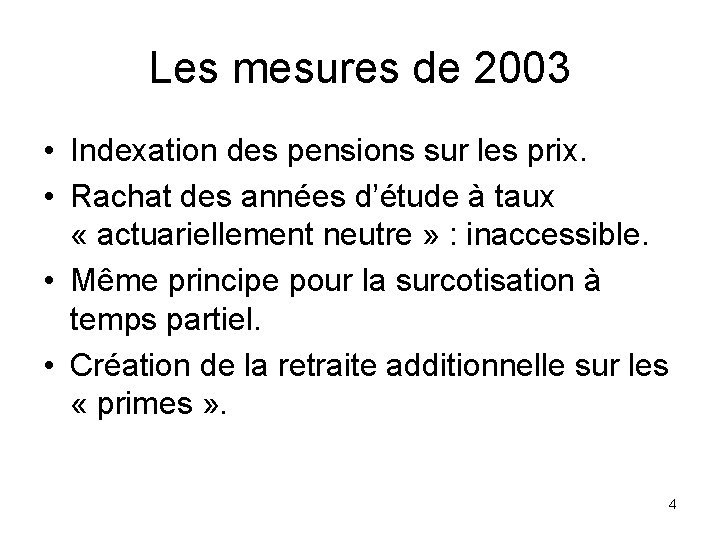 Les mesures de 2003

• Indexation des pensions sur les prix.
• Rachat des années d’étude à taux « actuariellement neutre » : inaccessible.
• Même principe pour la surcotisation à temps partiel.
• Création de la retraite additionnelle sur les « primes ».

4